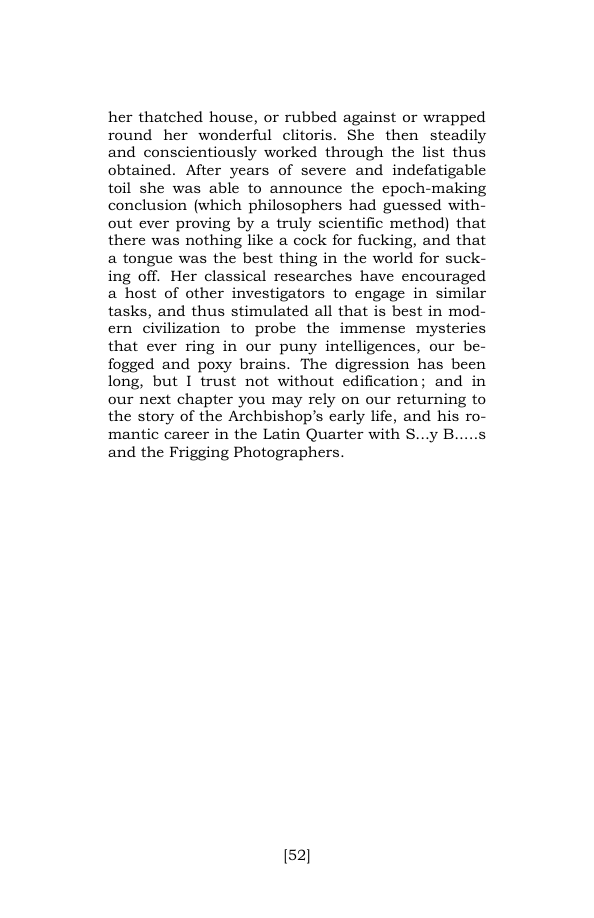 her thatched house, or rubbed against or wrapped round her wonderful clitoris. She then steadily and conscientiously worked through the list thus obtained. After years of severe and indefatigable toil she was able to announce the epoch-making conclusion (which philosophers had guessed without ever proving by a truly scientific method) that there was nothing like a cock for fucking, and that a tongue was the best thing in the world for sucking off. Her classical researches have encouraged a host of other investigators to engage in similar tasks, and thus stimulated all that is best in modern civilization to probe the immense mysteries that ever ring in our puny intelligences, our befogged and poxy brains. The digression has been long, but I trust not without edification; and in our next chapter you may rely on our returning to the story of the Archbishop's early life, and his romantic career in the Latin Quarter with S...y B.....s and the Frigging Photographers.

[52]